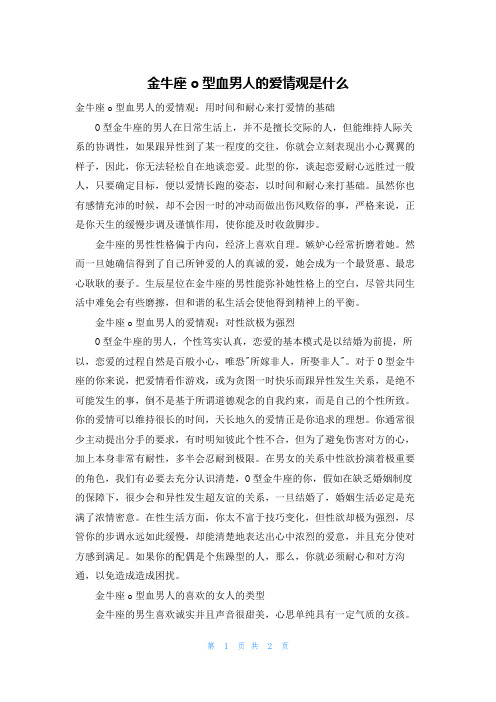 金牛座 o 型血男人的爱情观是什么

金牛座 o 型血男人的爱情观：用时间和耐心来打爱情的基础

O 型金牛座的男人在日常生活上，并不是擅长交际的人，但能维持人际关系的协调性，如果跟异性到了某一程度的交往，你就会立刻表现出小心翼翼的样子，因此，你无法轻松自在地谈恋爱。此型的你，谈起恋爱耐心远胜过一般人，只要确定目标，便以爱情长跑的姿态，以时间和耐心来打基础。虽然你也有感情充沛的时候，却不会因一时的冲动而做出伤风败俗的事，严格来说，正是你天生的缓慢步调及谨慎作用，使你能及时收敛脚步。

金牛座的男性性格偏于内向，经济上喜欢自理。嫉妒心经常折磨着她。然而一旦她确信得到了自己所钟爱的人的真诚的爱，她会成为一个最贤惠、最忠心耿耿的妻子。生辰星位在金牛座的男性能弥补她性格上的空白，尽管共同生活中难免会有些磨擦，但和谐的私生活会使他得到精神上的平衡。

金牛座 o 型血男人的爱情观：对性欲极为强烈

O 型金牛座的男人，个性笃实认真，恋爱的基本模式是以结婚为前提，所以，恋爱的过程自然是百般小心，唯恐"所嫁非人，所娶非人"。对于 O 型金牛座的你来说，把爱情看作游戏，或为贪图一时快乐而跟异性发生关系，是绝不可能发生的事，倒不是基于所谓道德观念的自我约束，而是自己的个性所致。你的爱情可以维持很长的时间，天长地久的爱情正是你追求的理想。你通常很少主动提出分手的要求，有时明知彼此个性不合，但为了避免伤害对方的心，加上本身非常有耐性，多半会忍耐到极限。在男女的关系中性欲扮演着极重要的角色，我们有必要去充分认识清楚，O 型金牛座的你，假如在缺乏婚姻制度的保障下，很少会和异性发生超友谊的关系，一旦结婚了，婚姻生活必定是充满了浓情密意。在性生活方面，你太不富于技巧变化，但性欲却极为强烈，尽管你的步调永远如此缓慢，却能清楚地表达出心中浓烈的爱意，并且充分使对方感到满足。如果你的配偶是个焦躁型的人，那么，你就必须耐心和对方沟通，以免造成造成困扰。

金牛座 o 型血男人的喜欢的女人的类型

金牛座的男生喜欢诚实并且声音很甜美，心思单纯具有一定气质的女孩。

第 1 页 共 2 页